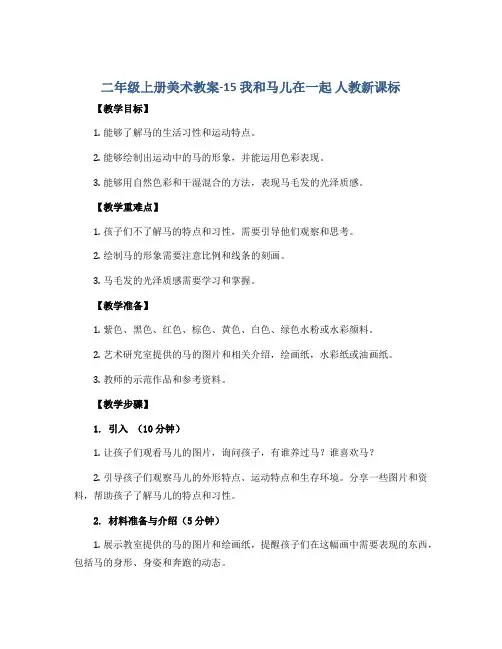 二年级上册美术教案-15 我和马儿在一起 人教新课标

【教学目标】

1. 能够了解马的生活习性和运动特点。

2. 能够绘制出运动中的马的形象，并能运用色彩表现。

3. 能够用自然色彩和干湿混合的方法，表现马毛发的光泽质感。

【教学重难点】

1. 孩子们不了解马的特点和习性，需要引导他们观察和思考。

2. 绘制马的形象需要注意比例和线条的刻画。

3. 马毛发的光泽质感需要学习和掌握。

【教学准备】

1. 紫色、黑色、红色、棕色、黄色、白色、绿色水粉或水彩颜料。

2. 艺术研究室提供的马的图片和相关介绍，绘画纸，水彩纸或油画纸。

3. 教师的示范作品和参考资料。

【教学步骤】

1. 引入 （10 分钟）

1. 让孩子们观看马儿的图片，询问孩子，有谁养过马？谁喜欢马？

2. 引导孩子们观察马儿的外形特点、运动特点和生存环境。分享一些图片和资料，帮助孩子了解马儿的特点和习性。

2. 材料准备与介绍（5 分钟）

1. 展示教室提供的马的图片和绘画纸，提醒孩子们在这幅画中需要表现的东西，包括马的身形、身姿和奔跑的动态。